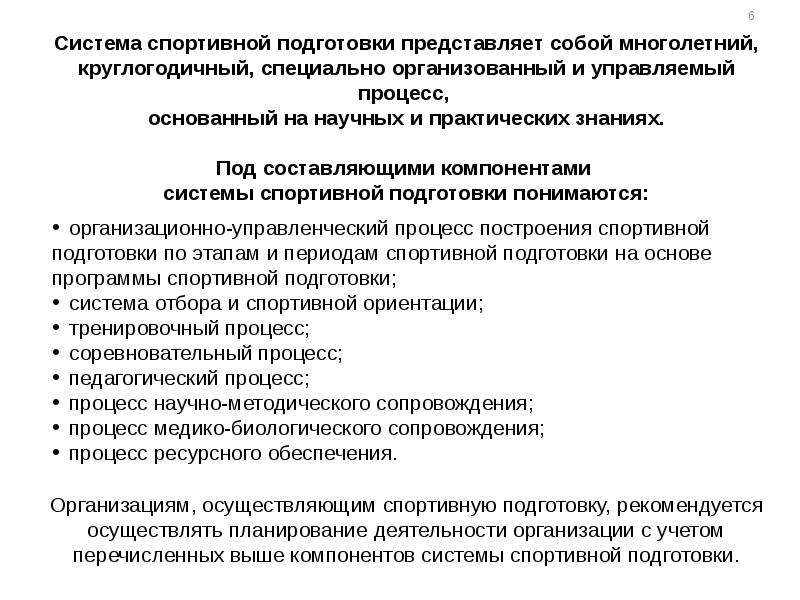 6

Система спортивной подготовки представляет собой многолетний, круглогодичный, специально организованный и управляемый процесс, основанный на научных и практических знаниях.

Под составляющими компонентами системы спортивной подготовки понимаются:

• организационно-управленческий процесс построения спортивной подготовки по этапам и периодам спортивной подготовки на основе программы спортивной подготовки;
• система отбора и спортивной ориентации;
• тренировочный процесс;
• соревновательный процесс;
• педагогический процесс;
• процесс научно-методического сопровождения;
• процесс медико-биологического сопровождения;
• процесс ресурсного обеспечения.

Организациям, осуществляющим спортивную подготовку, рекомендуется осуществлять планирование деятельности организации с учетом перечисленных выше компонентов системы спортивной подготовки.